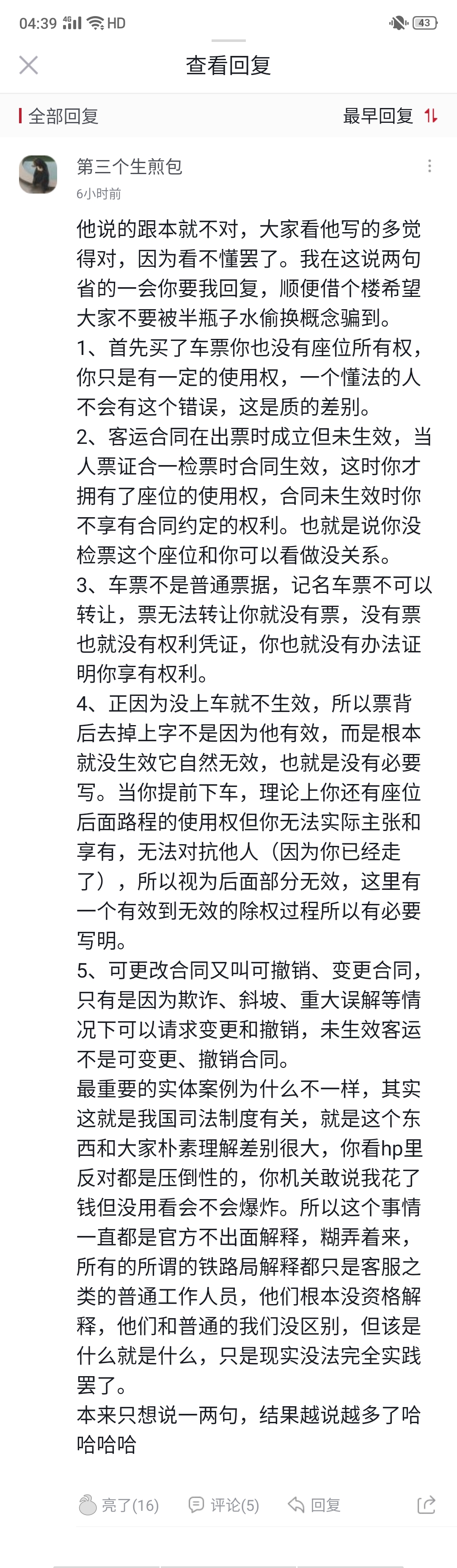 04:39 4G HD 43

查看回复

全部回复 最早回复

第三个生煎包
6小时前

他说的跟本就不对，大家看他写的多觉得对，因为看不懂罢了。我在这说两句省的一会你要我回复，顺便借个楼希望大家不要被半瓶子水偷换概念骗到。
1、首先买了车票你也没有座位所有权，你只是有一定的使用权，一个懂法的人不会有这个错误，这是质的差别。
2、客运合同在出票时成立但未生效，当人票证合一检票时合同生效，这时你才拥有了座位的使用权，合同未生效时你不享有合同约定的权利。也就是说你没检票这个座位和你可以看做没关系。
3、车票不是普通票据，记名车票不可以转让，票无法转让你就没有票，没有票也就没有权利凭证，你也就没有办法证明你享有权利。
4、正因为没上车就不生效，所以票背后去掉上字不是因为他有效，而是根本就没生效它自然无效，也就是没有必要写。当你提前下车，理论上你还有座位后面路程的使用权但你无法实际主张和享有，无法对抗他人（因为你已经走了），所以视为后面部分无效，这里有一个有效到无效的除权过程所以有必要写明。
5、可更改合同又叫可撤销、变更合同，只有是因为欺诈、斜坡、重大误解等情况下可以请求变更和撤销，未生效客运不是可变更、撤销合同。
最重要的实体案例为什么不一样，其实这就是我国司法制度有关，就是这个东西和大家朴素理解差别很大，你看hp里反对都是压倒性的，你机关敢说我花了钱但没用看会不会爆炸。所以这个事情一直都是官方不出面解释，糊弄着来，所有的所谓的铁路局解释都只是客服之类的普通工作人员，他们根本没资格解释，他们和普通的我们没区别，但该是什么就是什么，只是现实没法完全实践罢了。
本来只想说一两句，结果越说越多了哈哈哈哈

亮了(16) 评论(5) 回复